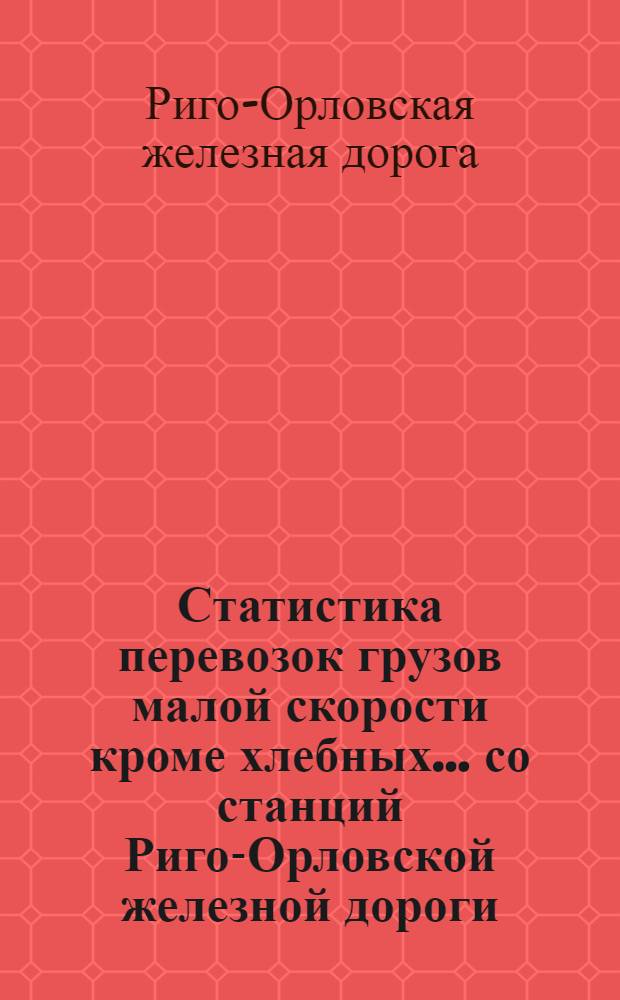 Риго-Орловская железная дорога

Статистика перевозок грузов малой скорости кроме хлебных... со станций Риго-Орловской железной дороги